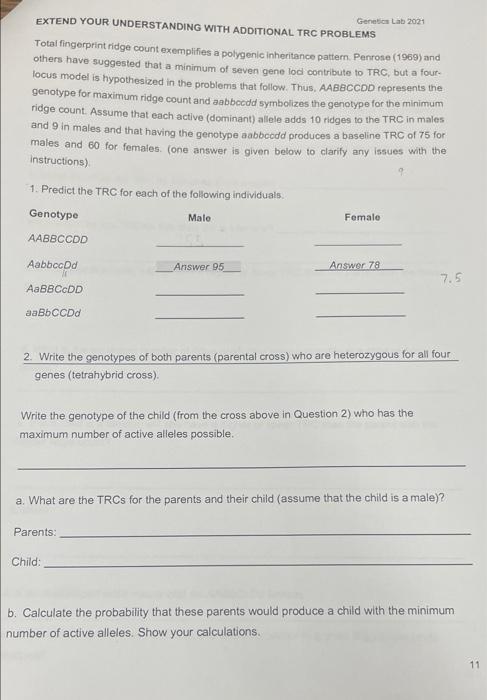 Genetics Lab 2021

EXTEND YOUR UNDERSTANDING WITH ADDITIONAL TRC PROBLEMS

Total fingerprint ridge count exemplifies a polygenic inheritance pattern. Penrose (1969) and others have suggested that a minimum of seven gene loci contribute to TRC, but a four-locus model is hypothesized in the problems that follow. Thus, AABBCCDD represents the genotype for maximum ridge count and aabbccdd symbolizes the genotype for the minimum ridge count. Assume that each active (dominant) allele adds 10 ridges to the TRC in males and 9 in males and that having the genotype aabbccdd produces a baseline TRC of 75 for males and 60 for females. (one answer is given below to clarify any issues with the instructions).

1. Predict the TRC for each of the following individuals.

| Genotype | Male | Female |
|---|---|---|
| AABBCCDD | | |
| AabbccDd | Answer 95 | Answer 78 |
| AaBBCcDD | | |
| aaBbCCDd | | |

7.5

2. Write the genotypes of both parents (parental cross) who are heterozygous for all four genes (tetrahybrid cross).

Write the genotype of the child (from the cross above in Question 2) who has the maximum number of active alleles possible.

a. What are the TRCs for the parents and their child (assume that the child is a male)?

Parents:

Child:

b. Calculate the probability that these parents would produce a child with the minimum number of active alleles. Show your calculations.

11